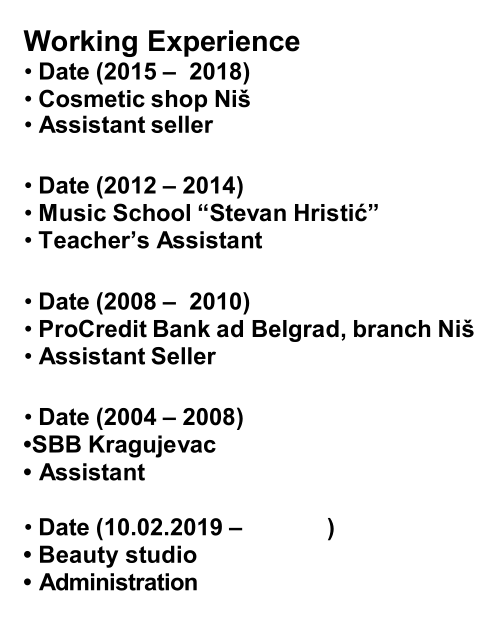 Working Experience
• Date (2015 – 2018)
• Cosmetic shop Niš
• Assistant seller

• Date (2012 – 2014)
• Music School "Stevan Hristić"
• Teacher's Assistant

• Date (2008 – 2010)
• ProCredit Bank ad Belgrad, branch Niš
• Assistant Seller

• Date (2004 – 2008)
• SBB Kragujevac
• Assistant

• Date (10.02.2019 – )
• Beauty studio
• Administration